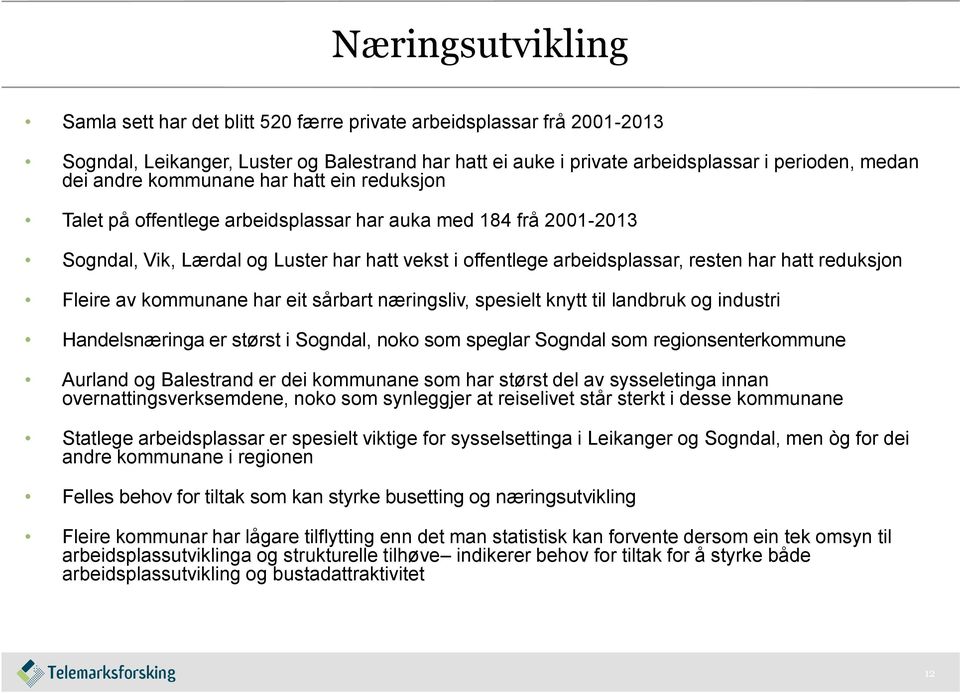 Næringsutvikling

• Samla sett har det blitt 520 færre private arbeidsplassar frå 2001-2013

• Sogndal, Leikanger, Luster og Balestrand har hatt ei auke i private arbeidsplassar i perioden, medan dei andre kommunane har hatt ein reduksjon

• Talet på offentlege arbeidsplassar har auka med 184 frå 2001-2013

• Sogndal, Vik, Lærdal og Luster har hatt vekst i offentlege arbeidsplassar, resten har hatt reduksjon

• Fleire av kommunane har eit sårbart næringsliv, spesielt knytt til landbruk og industri

• Handelsnæringa er størst i Sogndal, noko som speglar Sogndal som regionsenterkommune

• Aurland og Balestrand er dei kommunane som har størst del av sysseletinga innan overnattingsverksemdene, noko som synleggjer at reiselivet står sterkt i desse kommunane

• Statlege arbeidsplassar er spesielt viktige for sysselsettinga i Leikanger og Sogndal, men òg for dei andre kommunane i regionen

• Felles behov for tiltak som kan styrke busetting og næringsutvikling

• Fleire kommunar har lågare tilflytting enn det man statistisk kan forvente dersom ein tek omsyn til arbeidsplassutviklinga og strukturelle tilhøve– indikerer behov for tiltak for å styrke både arbeidsplassutvikling og bustadattraktivitet

Telemarksforsking

12